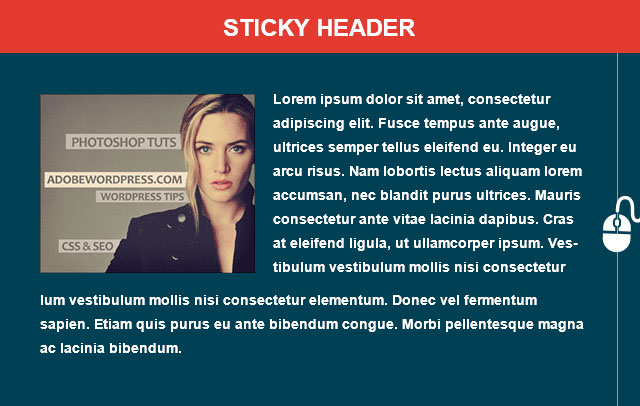 STICKY HEADER

PHOTOSHOP TUTS
ADOBEWORDPRESS.COM
WORDPRESS TIPS
CSS & SEO

Lorem ipsum dolor sit amet, consectetur adipiscing elit. Fusce tempus ante augue, ultrices semper tellus eleifend eu. Integer eu arcu risus. Nam lobortis lectus aliquam lorem accumsan, nec blandit purus ultrices. Mauris consectetur ante vitae lacinia dapibus. Cras at eleifend ligula, ut ullamcorper ipsum. Vestibulum vestibulum mollis nisi consectetur lum vestibulum mollis nisi consectetur elementum. Donec vel fermentum sapien. Etiam quis purus eu ante bibendum congue. Morbi pellentesque magna ac lacinia bibendum.